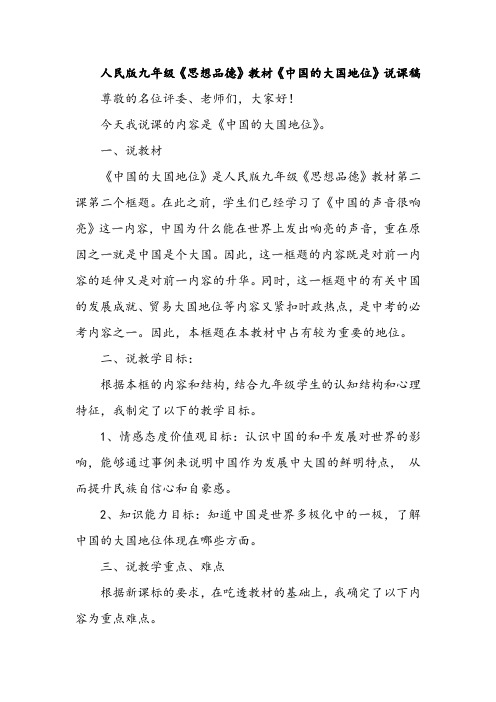 人民版九年级《思想品德》教材《中国的大国地位》说课稿

尊敬的名位评委、老师们，大家好！

今天我说课的内容是《中国的大国地位》。

一、说教材

《中国的大国地位》是人民版九年级《思想品德》教材第二课第二个框题。在此之前，学生们已经学习了《中国的声音很响亮》这一内容，中国为什么能在世界上发出响亮的声音，重在原因之一就是中国是个大国。因此，这一框题的内容既是对前一内容的延伸又是对前一内容的升华。同时，这一框题中的有关中国的发展成就、贸易大国地位等内容又紧扣时政热点，是中考的必考内容之一。因此，本框题在本教材中占有较为重要的地位。

二、说教学目标：

根据本框的内容和结构，结合九年级学生的认知结构和心理特征，我制定了以下的教学目标。

1、情感态度价值观目标：认识中国的和平发展对世界的影响，能够通过事例来说明中国作为发展中大国的鲜明特点， 从而提升民族自信心和自豪感。

2、知识能力目标：知道中国是世界多极化中的一极，了解中国的大国地位体现在哪些方面。

三、说教学重点、难点

根据新课标的要求，在吃透教材的基础上，我确定了以下内容为重点难点。